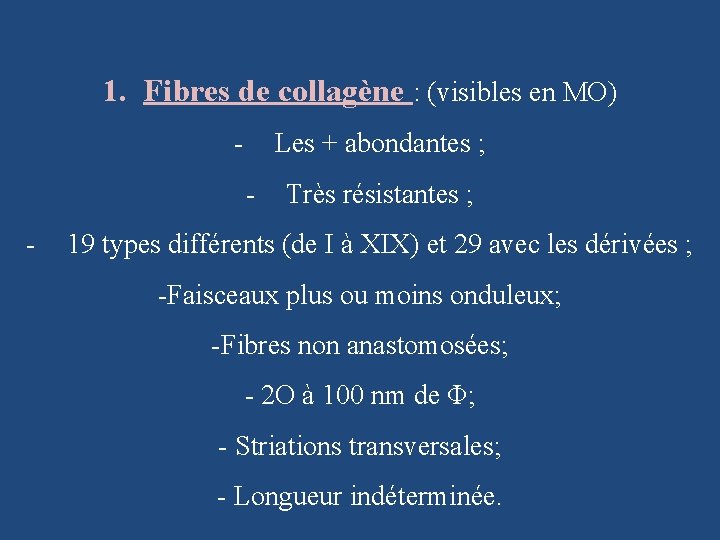 1. Fibres de collagène : (visibles en MO)

- Les + abondantes ;

- Très résistantes ;

- 19 types différents (de I à XIX) et 29 avec les dérivées ;

-Faisceaux plus ou moins onduleux;

-Fibres non anastomosées;

- 2O à 100 nm de Φ;

- Striations transversales;

- Longueur indéterminée.